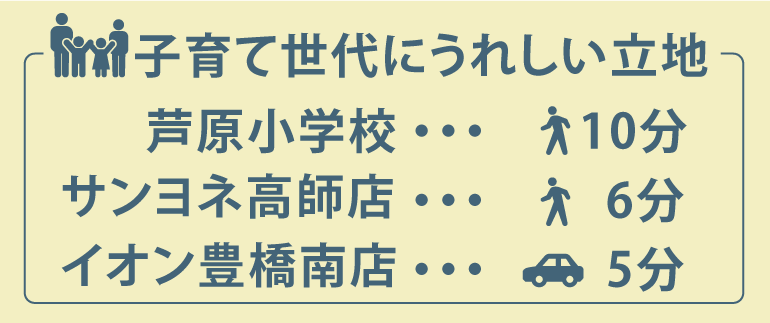 子育て世代にうれしい立地

芦原小学校 ・・・ 10分
サンヨネ高師店 ・・・ 6分
イオン豊橋南店 ・・・ 5分